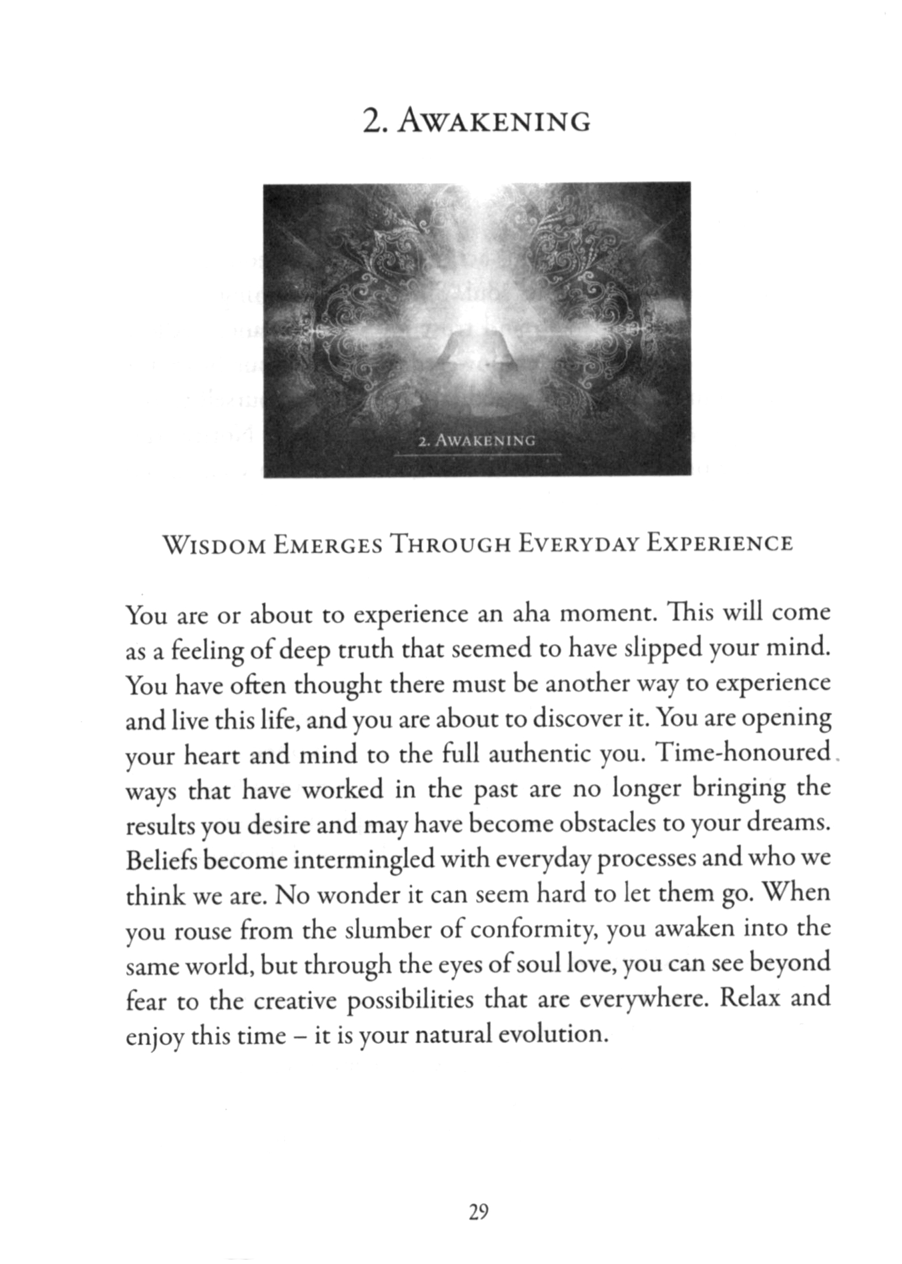 2. AWAKENING

2. AWAKENING

WISDOM EMERGES THROUGH EVERYDAY EXPERIENCE

You are or about to experience an aha moment. This will come as a feeling of deep truth that seemed to have slipped your mind. You have often thought there must be another way to experience and live this life, and you are about to discover it. You are opening your heart and mind to the full authentic you. Time-honoured ways that have worked in the past are no longer bringing the results you desire and may have become obstacles to your dreams. Beliefs become intermingled with everyday processes and who we think we are. No wonder it can seem hard to let them go. When you rouse from the slumber of conformity, you awaken into the same world, but through the eyes of soul love, you can see beyond fear to the creative possibilities that are everywhere. Relax and enjoy this time – it is your natural evolution.

29